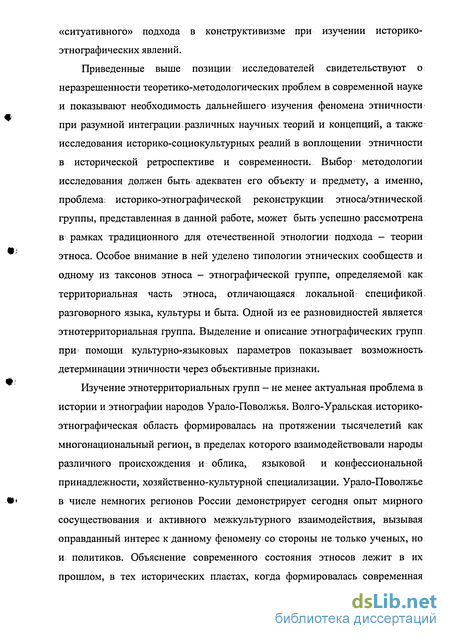 «ситуативного» подхода в конструктивизме при изучении историко-этнографических явлений.

Приведенные выше позиции исследователей свидетельствуют о неразрешенности теоретико-методологических проблем в современной науке и показывают необходимость дальнейшего изучения феномена этничности при разумной интеграции различных научных теорий и концепций, а также исследования историко-социокультурных реалий в воплощении этничности в исторической ретроспективе и современности. Выбор методологии исследования должен быть адекватен его объекту и предмету, а именно, проблема историко-этнографической реконструкции этноса/этнической группы, представленная в данной работе, может быть успешно рассмотрена в рамках традиционного для отечественной этнологии подхода – теории этноса. Особое внимание в ней уделено типологии этнических сообществ и одному из таксонов этноса – этнографической группе, определяемой как территориальная часть этноса, отличающаяся локальной спецификой разговорного языка, культуры и быта. Одной из ее разновидностей является этнотерриториальная группа. Выделение и описание этнографических групп при помощи культурно-языковых параметров показывает возможность детерминации этничности через объективные признаки.

Изучение этнотерриториальных групп – не менее актуальная проблема в истории и этнографии народов Урало-Поволжья. Волго-Уральская историко-этнографическая область формировалась на протяжении тысячелетий как многонациональный регион, в пределах которого взаимодействовали народы различного происхождения и облика, языковой и конфессиональной принадлежности, хозяйственно-культурной специализации. Урало-Поволжье в числе немногих регионов России демонстрирует сегодня опыт мирного сосуществования и активного межкультурного взаимодействия, вызывая оправданный интерес к данному феномену со стороны не только ученых, но и политиков. Объяснение современного состояния этносов лежит в их прошлом, в тех исторических пластах, когда формировалась современная

dsLib.net
библиотека диссертаций